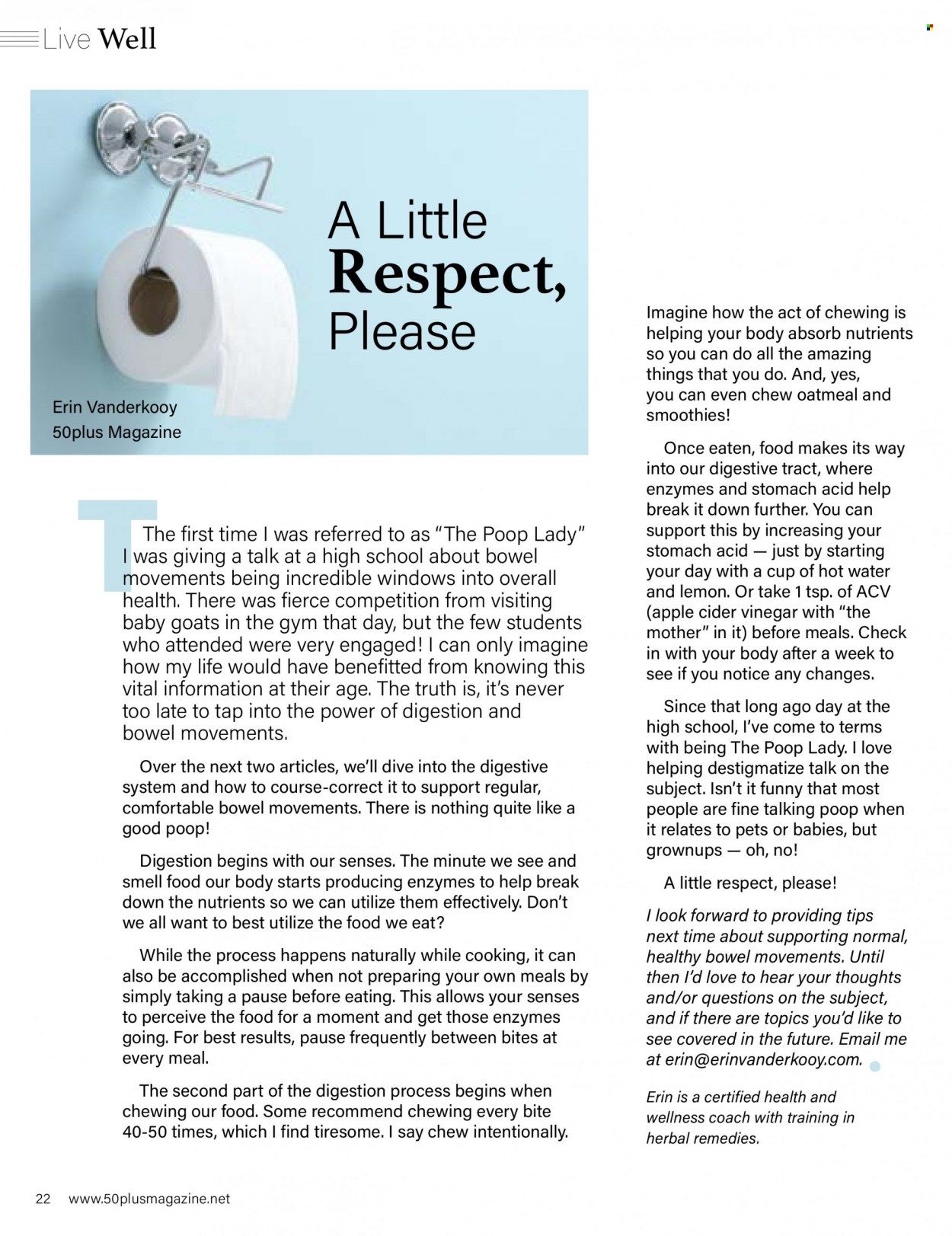 Live Well

A Little Respect, Please

Erin Vanderkooy
50plus Magazine

The first time I was referred to as "The Poop Lady" I was giving a talk at a high school about bowel movements being incredible windows into overall health. There was fierce competition from visiting baby goats in the gym that day, but the few students who attended were very engaged! I can only imagine how my life would have benefitted from knowing this vital information at their age. The truth is, it's never too late to tap into the power of digestion and bowel movements.

Over the next two articles, we'll dive into the digestive system and how to course-correct it to support regular, comfortable bowel movements. There is nothing quite like a good poop!

Digestion begins with our senses. The minute we see and smell food our body starts producing enzymes to help break down the nutrients so we can utilize them effectively. Don't we all want to best utilize the food we eat?

While the process happens naturally while cooking, it can also be accomplished when not preparing your own meals by simply taking a pause before eating. This allows your senses to perceive the food for a moment and get those enzymes going. For best results, pause frequently between bites at every meal.

The second part of the digestion process begins when chewing our food. Some recommend chewing every bite 40-50 times, which I find tiresome. I say chew intentionally.

Imagine how the act of chewing is helping your body absorb nutrients so you can do all the amazing things that you do. And, yes, you can even chew oatmeal and smoothies!

Once eaten, food makes its way into our digestive tract, where enzymes and stomach acid help break it down further. You can support this by increasing your stomach acid — just by starting your day with a cup of hot water and lemon. Or take 1 tsp. of ACV (apple cider vinegar with "the mother" in it) before meals. Check in with your body after a week to see if you notice any changes.

Since that long ago day at the high school, I've come to terms with being The Poop Lady. I love helping destigmatize talk on the subject. Isn't it funny that most people are fine talking poop when it relates to pets or babies, but grownups — oh, no!

A little respect, please!

I look forward to providing tips next time about supporting normal, healthy bowel movements. Until then I'd love to hear your thoughts and/or questions on the subject, and if there are topics you'd like to see covered in the future. Email me at erin@erinvanderkooy.com.

Erin is a certified health and wellness coach with training in herbal remedies.

22 www.50plusmagazine.net